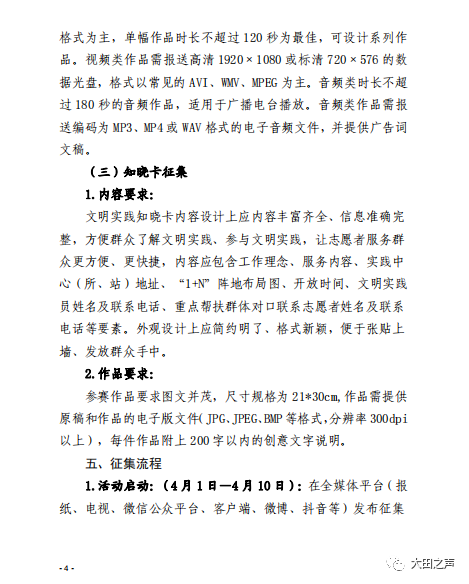 格式为主，单幅作品时长不超过 120 秒为最佳，可设计系列作品。视频类作品需报送高清 1920×1080 或标清 720×576 的数据光盘，格式以常见的 AVI、WMV、MPEG 为主。音频类时长不超过 180 秒的音频作品，适用于广播电台播放。音频类作品需报送编码为 MP3、MP4 或 WAV 格式的电子音频文件，并提供广告词文稿。

（三）知晓卡征集

1.内容要求：

文明实践知晓卡内容设计上应内容丰富齐全、信息准确完整，方便群众了解文明实践、参与文明实践，让志愿者服务群众更方便、更快捷，内容应包含工作理念、服务内容、实践中心（所、站）地址、“1+N”阵地布局图、开放时间、文明实践员姓名及联系电话、重点帮扶群体对口联系志愿者姓名及联系电话等要素。外观设计上应简约明了、格式新颖，便于张贴上墙、发放群众手中。

2.作品要求：

参赛作品要求图文并茂，尺寸规格为 21*30cm,作品需提供原稿和作品的电子版文件（JPG、JPEG、BMP 等格式，分辨率 300dpi 以上），每件作品附上 200 字以内的创意文字说明。

五、征集流程

1.活动启动：（4 月 1 日—4 月 10 日）：在全媒体平台（报纸、电视、微信公众平台、客户端、微博、抖音等）发布征集

- 4 -

大田之声